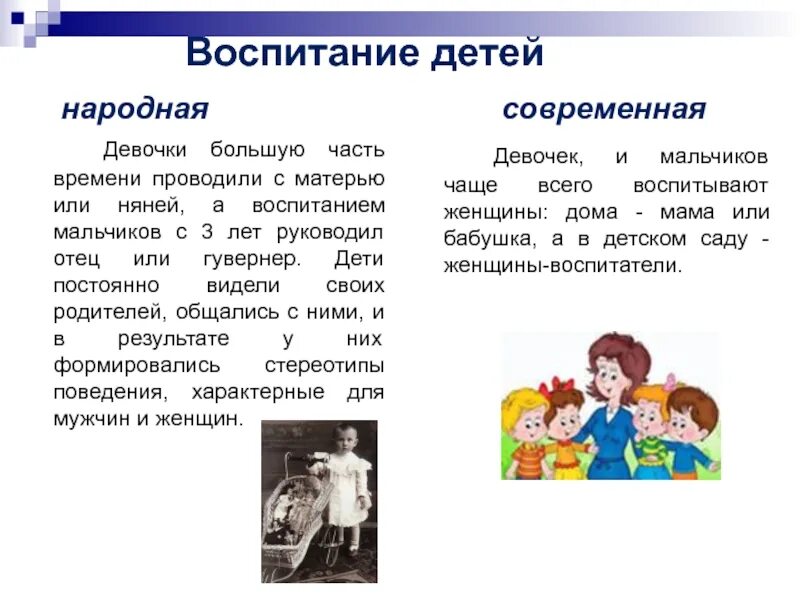 Воспитание детей

народная

Девочки большую часть времени проводили с матерью или няней, а воспитанием мальчиков с 3 лет руководил отец или гувернер. Дети постоянно видели своих родителей, общались с ними, и в результате у них формировались стереотипы поведения, характерные для мужчин и женщин.

современная

Девочек, и мальчиков чаще всего воспитывают женщины: дома - мама или бабушка, а в детском саду - женщины-воспитатели.